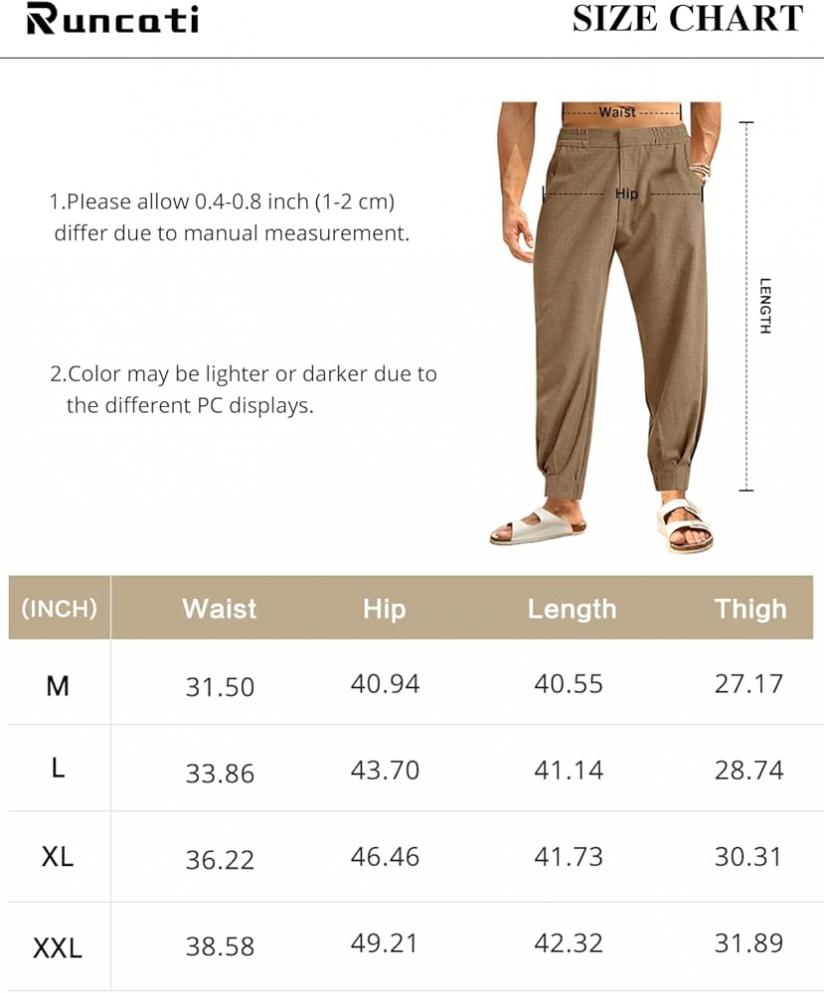 Runcati

SIZE CHART

1.Please allow 0.4-0.8 inch (1-2 cm) differ due to manual measurement.

2.Color may be lighter or darker due to the different PC displays.

Waist

Hip

LENGTH

| (INCH) | Waist | Hip | Length | Thigh |
|---|---|---|---|---|
| M | 31.50 | 40.94 | 40.55 | 27.17 |
| L | 33.86 | 43.70 | 41.14 | 28.74 |
| XL | 36.22 | 46.46 | 41.73 | 30.31 |
| XXL | 38.58 | 49.21 | 42.32 | 31.89 |